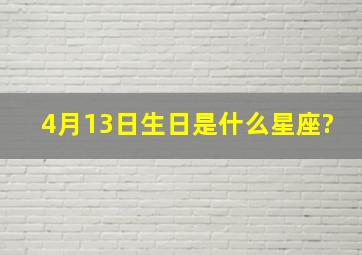 4月13日生日是什么星座?